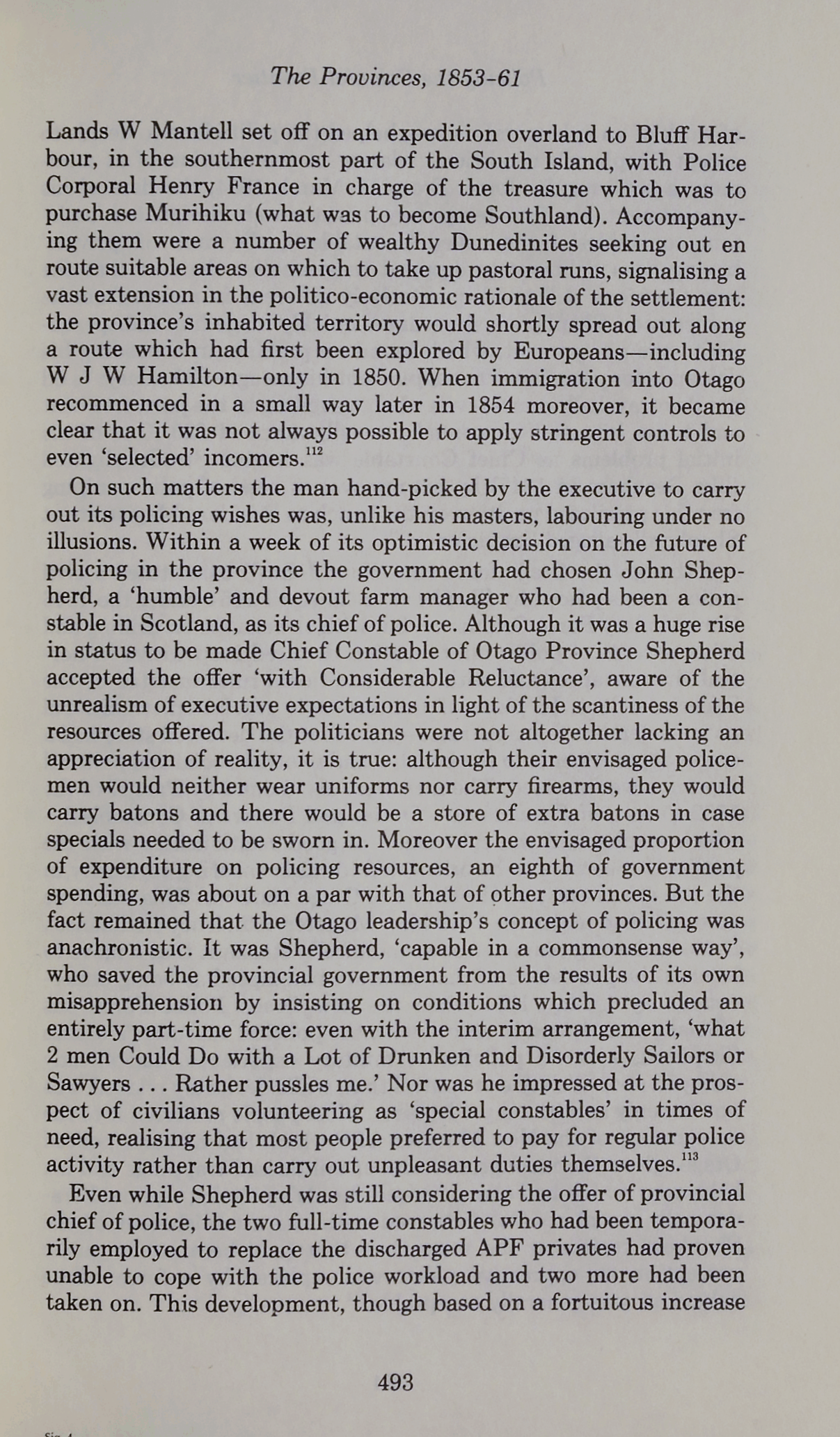 The Provinces, 1853-61

Lands W Mantell set off on an expedition overland to Bluff Harbour, in the southernmost part of the South Island, with Police Corporal Henry France in charge of the treasure which was to purchase Murihiku (what was to become Southland). Accompanying them were a number of wealthy Dunedinites seeking out en route suitable areas on which to take up pastoral runs, signalising a vast extension in the politico-economic rationale of the settlement: the province's inhabited territory would shortly spread out along a route which had first been explored by Europeans—including W J W Hamilton—only in 1850. When immigration into Otago recommenced in a small way later in 1854 moreover, it became clear that it was not always possible to apply stringent controls to even 'selected' incomers.$^{112}$

On such matters the man hand-picked by the executive to carry out its policing wishes was, unlike his masters, labouring under no illusions. Within a week of its optimistic decision on the future of policing in the province the government had chosen John Shepherd, a 'humble' and devout farm manager who had been a constable in Scotland, as its chief of police. Although it was a huge rise in status to be made Chief Constable of Otago Province Shepherd accepted the offer 'with Considerable Reluctance', aware of the unrealism of executive expectations in light of the scantiness of the resources offered. The politicians were not altogether lacking an appreciation of reality, it is true: although their envisaged policemen would neither wear uniforms nor carry firearms, they would carry batons and there would be a store of extra batons in case specials needed to be sworn in. Moreover the envisaged proportion of expenditure on policing resources, an eighth of government spending, was about on a par with that of other provinces. But the fact remained that the Otago leadership's concept of policing was anachronistic. It was Shepherd, 'capable in a commonsense way', who saved the provincial government from the results of its own misapprehension by insisting on conditions which precluded an entirely part-time force: even with the interim arrangement, 'what 2 men Could Do with a Lot of Drunken and Disorderly Sailors or Sawyers . . . Rather pussles me.' Nor was he impressed at the prospect of civilians volunteering as 'special constables' in times of need, realising that most people preferred to pay for regular police activity rather than carry out unpleasant duties themselves.$^{113}$

Even while Shepherd was still considering the offer of provincial chief of police, the two full-time constables who had been temporarily employed to replace the discharged APF privates had proven unable to cope with the police workload and two more had been taken on. This development, though based on a fortuitous increase

493